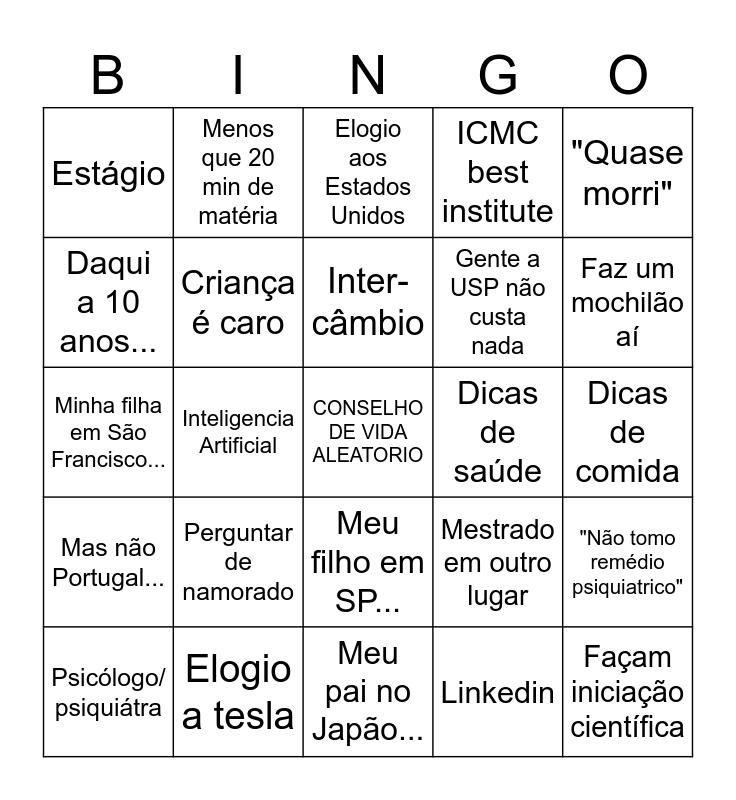 | B | I | N | G | O |
|---|---|---|---|---|
| Estágio | Menos que 20 min de matéria | Elogio aos Estados Unidos | ICMC best institute | "Quase morri" |
| Daqui a 10 anos... | Criança é caro | Inter-câmbio | Gente a USP não custa nada | Faz um mochilão aí |
| Minha filha em São Francisco... | Inteligencia Artificial | CONSELHO DE VIDA ALEATORIO | Dicas de saúde | Dicas de comida |
| Mas não Portugal... | Perguntar de namorado | Meu filho em SP... | Mestrado em outro lugar | "Não tomo remédio psiquiatrico" |
| Psicólogo/ psiquiátra | Elogio a tesla | Meu pai no Japão... | Linkedin | Façam iniciação científica |